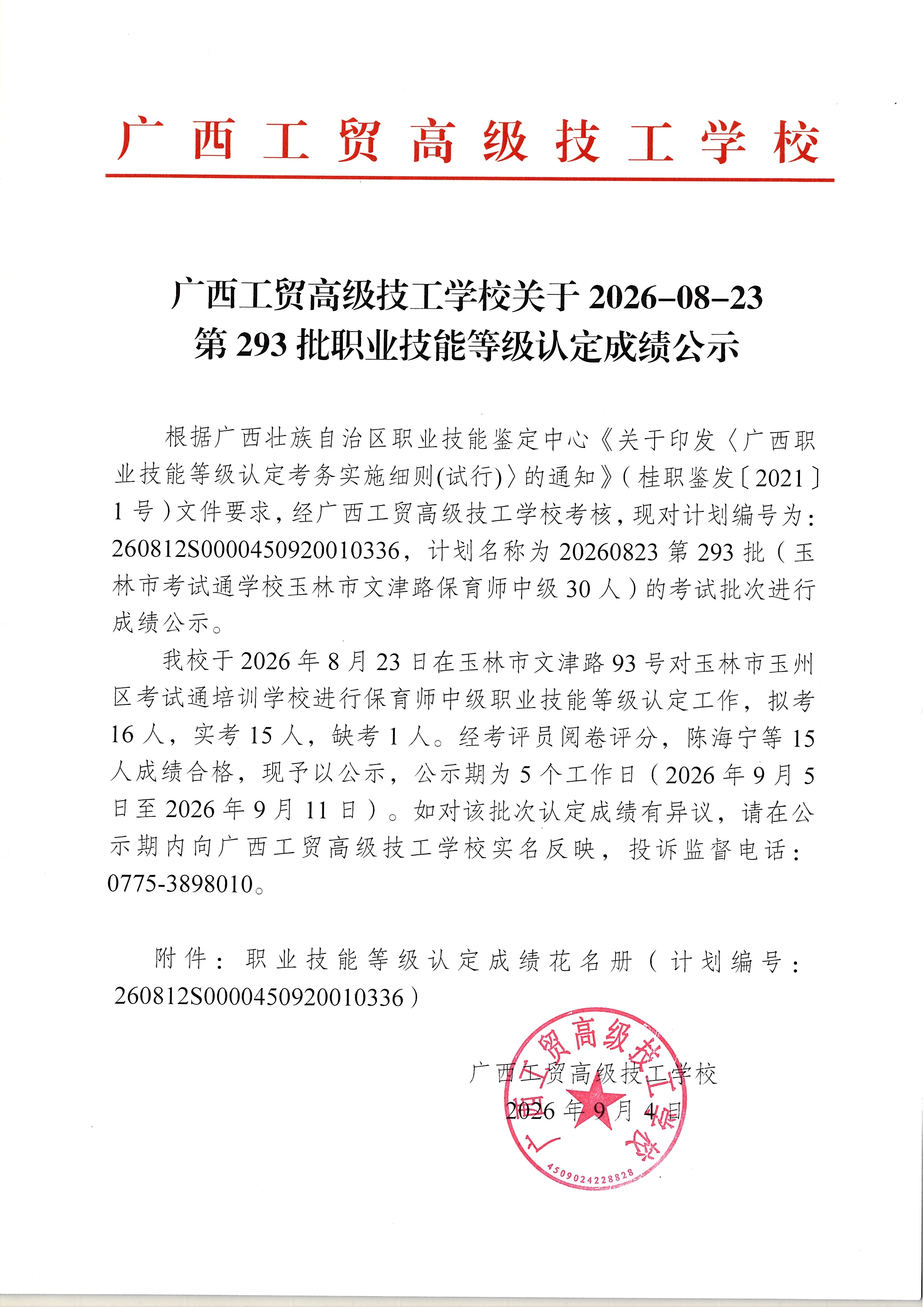 广西工贸高级技工学校

广西工贸高级技工学校关于 2026-08-23 第 293 批职业技能等级认定成绩公示

根据广西壮族自治区职业技能鉴定中心《关于印发〈广西职业技能等级认定考务实施细则(试行)〉的通知》(桂职鉴发〔2021〕1 号)文件要求，经广西工贸高级技工学校考核，现对计划编号为：260812S0000450920010336，计划名称为 20260823 第 293 批（玉林市考试通学校玉林市文津路保育师中级 30 人）的考试批次进行成绩公示。

我校于 2026 年 8 月 23 日在玉林市文津路 93 号对玉林市玉州区考试通培训学校进行保育师中级职业技能等级认定工作，拟考 16 人，实考 15 人，缺考 1 人。经考评员阅卷评分，陈海宁等 15 人成绩合格，现予以公示，公示期为 5 个工作日（2026 年 9 月 5 日至 2026 年 9 月 11 日）。如对该批次认定成绩有异议，请在公示期内向广西工贸高级技工学校实名反映，投诉监督电话：0775-3898010。

附件：职业技能等级认定成绩花名册（计划编号：260812S0000450920010336）

广西工贸高级技工学校
2026 年 9 月 4 日

广西工贸高级技工学校
4509024228828